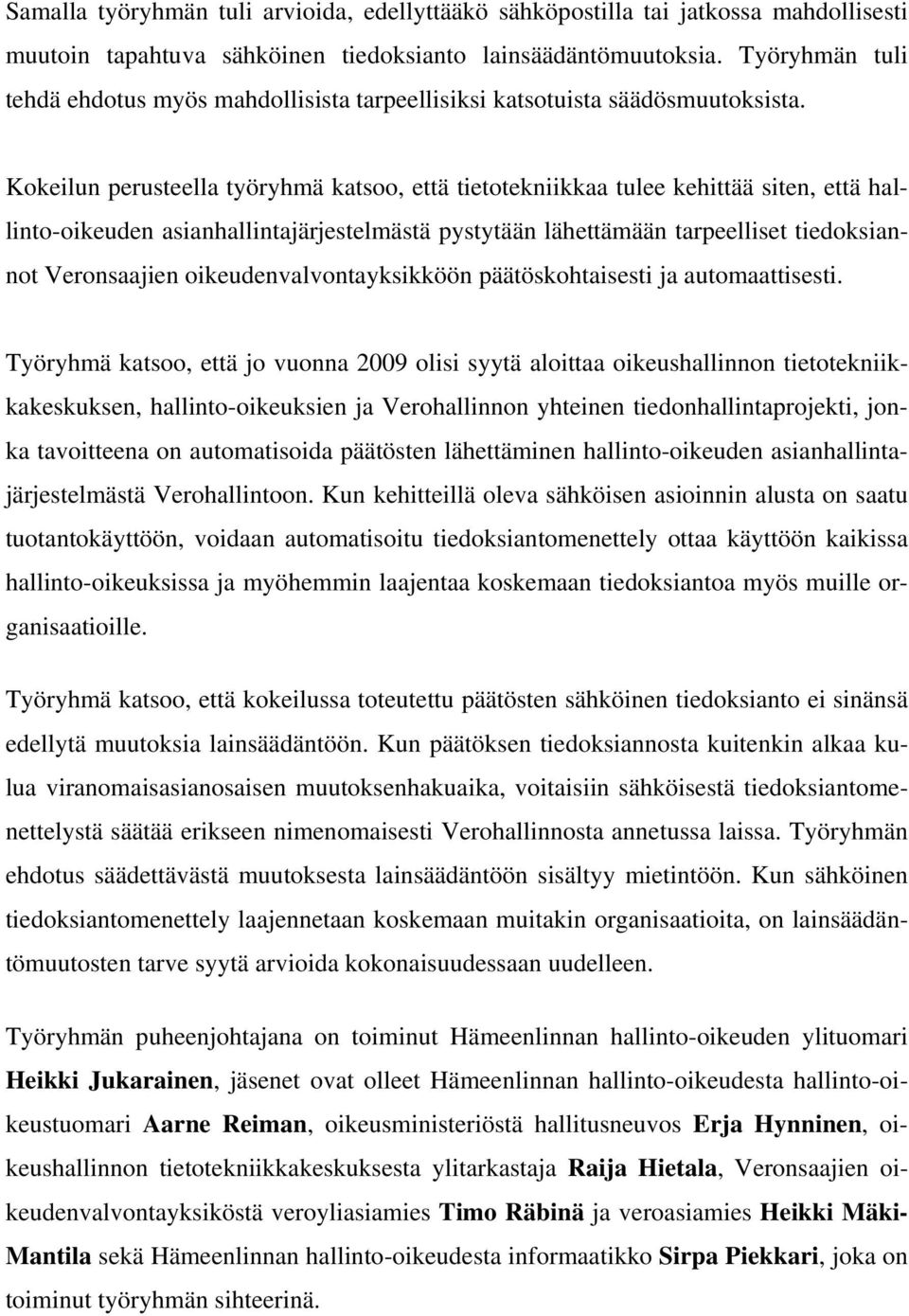 Samalla työryhmän tuli arvioida, edellyttääkö sähköpostilla tai jatkossa mahdollisesti muutoin tapahtuva sähköinen tiedoksianto lainsäädäntömuutoksia. Työryhmän tuli tehdä ehdotus myös mahdollisista tarpeellisiksi katsotuista säädösmuutoksista.

Kokeilun perusteella työryhmä katsoo, että tietotekniikkaa tulee kehittää siten, että hallinto-oikeuden asianhallintajärjestelmästä pystytään lähettämään tarpeelliset tiedoksiannot Veronsaajien oikeudenvalvontayksikköön päätöskohtaisesti ja automaattisesti.

Työryhmä katsoo, että jo vuonna 2009 olisi syytä aloittaa oikeushallinnon tietotekniikkakeskuksen, hallinto-oikeuksien ja Verohallinnon yhteinen tiedonhallintaprojekti, jonka tavoitteena on automatisoida päätösten lähettäminen hallinto-oikeuden asianhallintajärjestelmästä Verohallintoon. Kun kehitteillä oleva sähköisen asioinnin alusta on saatu tuotantokäyttöön, voidaan automatisoitu tiedoksiantomenettely ottaa käyttöön kaikissa hallinto-oikeuksissa ja myöhemmin laajentaa koskemaan tiedoksiantoa myös muille organisaatioille.

Työryhmä katsoo, että kokeilussa toteutettu päätösten sähköinen tiedoksianto ei sinänsä edellytä muutoksia lainsäädäntöön. Kun päätöksen tiedoksiannosta kuitenkin alkaa kulua viranomaisasianosaisen muutoksenhakuaika, voitaisiin sähköisestä tiedoksiantomenettelystä säätää erikseen nimenomaisesti Verohallinnosta annetussa laissa. Työryhmän ehdotus säädettävästä muutoksesta lainsäädäntöön sisältyy mietintöön. Kun sähköinen tiedoksiantomenettely laajennetaan koskemaan muitakin organisaatioita, on lainsäädäntömuutosten tarve syytä arvioida kokonaisuudessaan uudelleen.

Työryhmän puheenjohtajana on toiminut Hämeenlinnan hallinto-oikeuden ylituomari Heikki Jukarainen, jäsenet ovat olleet Hämeenlinnan hallinto-oikeudesta hallinto-oikeustuomari Aarne Reiman, oikeusministeriöstä hallitusneuvos Erja Hynninen, oikeushallinnon tietotekniikkakeskuksesta ylitarkastaja Raija Hietala, Veronsaajien oikeudenvalvontayksiköstä veroyliasiamies Timo Räbinä ja veroasiamies Heikki Mäki-Mantila sekä Hämeenlinnan hallinto-oikeudesta informaatikko Sirpa Piekkari, joka on toiminut työryhmän sihteerinä.